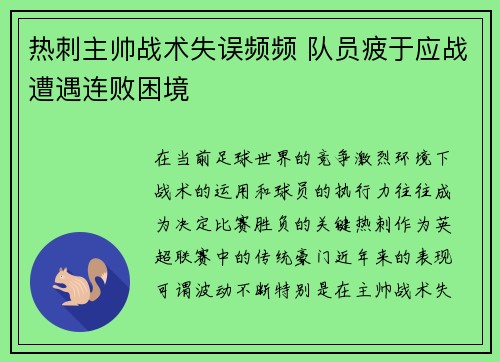 热刺主帅战术失误频频 队员疲于应战遭遇连败困境

在当前足球世界的竞争激烈环境下战术的运用和球员的执行力往往成为决定比赛胜负的关键热刺作为英超联赛中的传统豪门近年来的表现可谓波动不断特别是在主帅战术失